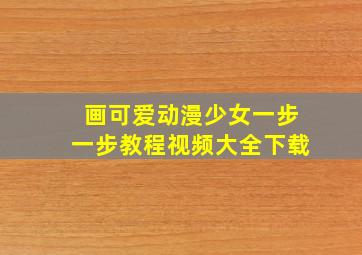 画可爱动漫少女一步一步教程视频大全下载